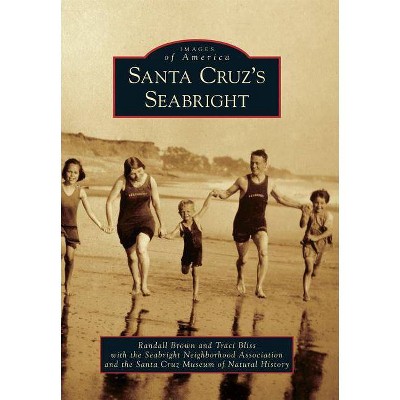 IMAGES
of America
SANTA CRUZ'S
SEABRIGHT

Randall Brown and Traci Bliss
with the Seabright Neighborhood Association
and the Santa Cruz Museum of Natural History